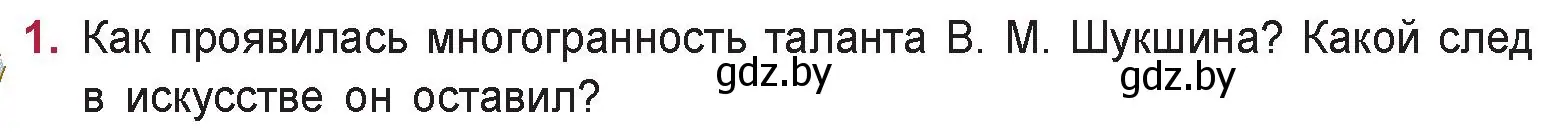 1. Как проявилась многогранность таланта В. М. Шукшина? Какой след в искусстве он оставил?

gdz.by gdz.by